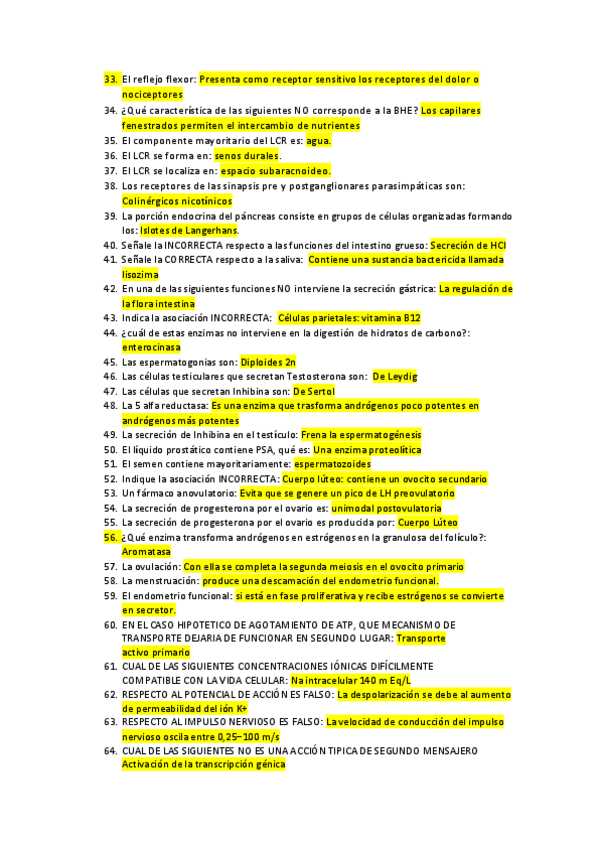 33. El reflejo flexor: Presenta como receptor sensitivo los receptores del dolor o nociceptores
34. ¿Qué característica de las siguientes NO corresponde a la BHE? Los capilares fenestrados permiten el intercambio de nutrientes
35. El componente mayoritario del LCR es: agua.
36. El LCR se forma en: senos durales.
37. El LCR se localiza en: espacio subaracnoideo.
38. Los receptores de las sinapsis pre y postganglionares parasimpáticas son: Colinérgicos nicotínicos
39. La porción endocrina del páncreas consiste en grupos de células organizadas formando los: Islotes de Langerhans.
40. Señale la INCORRECTA respecto a las funciones del intestino grueso: Secreción de HCl
41. Señale la CORRECTA respecto a la saliva: Contiene una sustancia bactericida llamada lisozima
42. En una de las siguientes funciones NO interviene la secreción gástrica: La regulación de la flora intestina
43. Indica la asociación INCORRECTA: Células parietales: vitamina B12
44. ¿cuál de estas enzimas no interviene en la digestión de hidratos de carbono?: enterocinasa
45. Las espermatogonias son: Diploides 2n
46. Las células testiculares que secretan Testosterona son: De Leydig
47. Las células que secretan Inhibina son: De Sertol
48. La 5 alfa reductasa: Es una enzima que trasforma andrógenos poco potentes en andrógenos más potentes
49. La secreción de Inhibina en el testículo: Frena la espermatogénesis
50. El líquido prostático contiene PSA, qué es: Una enzima proteolítica
51. El semen contiene mayoritariamente: espermatozoides
52. Indique la asociación INCORRECTA: Cuerpo lúteo: contiene un ovocito secundario
53. Un fármaco anovulatorio: Evita que se genere un pico de LH preovulatorio
54. La secreción de progesterona por el ovario es: unimodal postovulatoria
55. La secreción de progesterona por el ovario es producida por: Cuerpo Lúteo
56. ¿Qué enzima transforma andrógenos en estrógenos en la granulosa del folículo?: Aromatasa
57. La ovulación: Con ella se completa la segunda meiosis en el ovocito primario
58. La menstruación: produce una descamación del endometrio funcional.
59. El endometrio funcional: si está en fase proliferativa y recibe estrógenos se convierte en secretor.
60. EN EL CASO HIPOTETICO DE AGOTAMIENTO DE ATP, QUE MECANISMO DE TRANSPORTE DEJARIA DE FUNCIONAR EN SEGUNDO LUGAR: Transporte activo primario
61. CUAL DE LAS SIGUIENTES CONCENTRACIONES IÓNICAS DIFÍCILMENTE COMPATIBLE CON LA VIDA CELULAR: Na intracelular 140 m Eq/L
62. RESPECTO AL POTENCIAL DE ACCIÓN ES FALSO: La despolarización se debe al aumento de permeabilidad del ión K+
63. RESPECTO AL IMPULSO NERVIOSO ES FALSO: La velocidad de conducción del impulso nervioso oscila entre 0,25–100 m/s
64. CUAL DE LAS SIGUIENTES NO ES UNA ACCIÓN TIPICA DE SEGUNDO MENSAJERO Activación de la transcripción génica